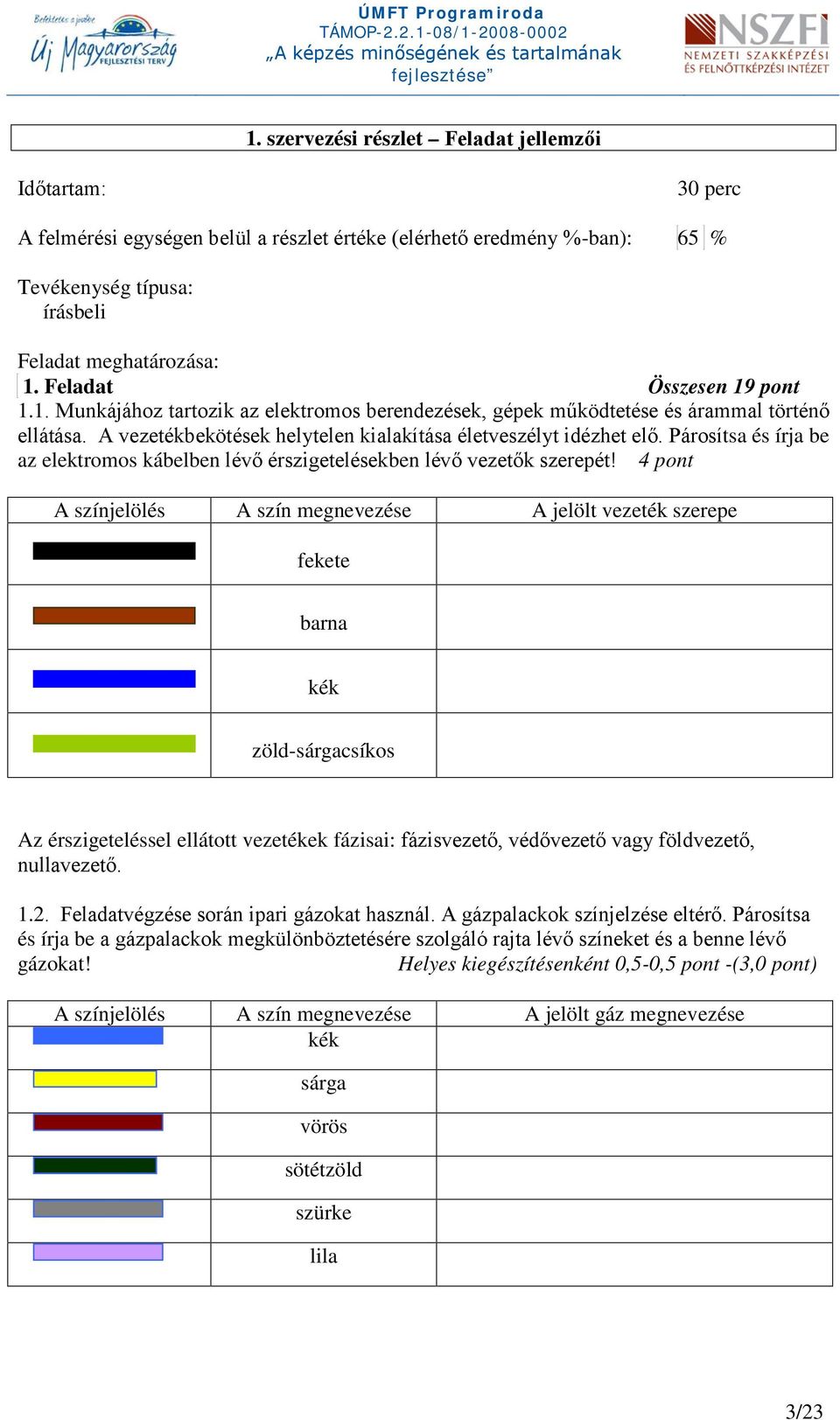 Befektetés a jövőbe
Új Magyarország FEJLESZTÉSI TERV

ÚMFT Programiroda
TÁMOP-2.2.1-08/1-2008-0002
„A képzés minőségének és tartalmának fejlesztése”

NSZFI
NEMZETI SZAKKÉPZÉSI ÉS FELNŐTTKÉPZÉSI INTÉZET

1. szervezési részlet – Feladat jellemzői

Időtartam: 30 perc

A felmérési egységen belül a részlet értéke (elérhető eredmény %-ban): 65 %

Tevékenység típusa:
írásbeli

Feladat meghatározása:
1. Feladat Összesen 19 pont
1.1. Munkájához tartozik az elektromos berendezések, gépek működtetése és árammal történő ellátása. A vezetékbekötések helytelen kialakítása életveszélyt idézhet elő. Párosítsa és írja be az elektromos kábelben lévő érszigetelésekben lévő vezetők szerepét! 4 pont

| A színjelölés | A szín megnevezése | A jelölt vezeték szerepe |
|---|---|---|
| | fekete | |
| | barna | |
| | kék | |
| | zöld-sárgacsíkos | |

Az érszigeteléssel ellátott vezetékek fázisai: fázisvezető, védővezető vagy földvezető, nullavezető.

1.2. Feladatvégzése során ipari gázokat használ. A gázpalackok színjelzése eltérő. Párosítsa és írja be a gázpalackok megkülönböztetésére szolgáló rajta lévő színeket és a benne lévő gázokat! Helyes kiegészítésenként 0,5-0,5 pont -(3,0 pont)

| A színjelölés | A szín megnevezése | A jelölt gáz megnevezése |
|---|---|---|
| | kék | |
| | sárga | |
| | vörös | |
| | sötétzöld | |
| | szürke | |
| | lila | |

3/23